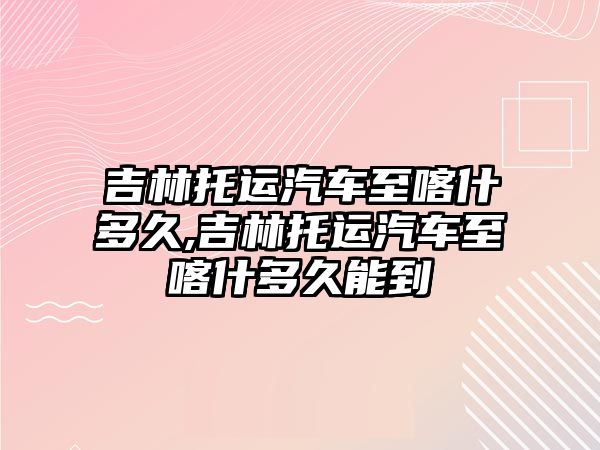 吉林托运汽车至喀什多久,吉林托运汽车至喀什多久能到